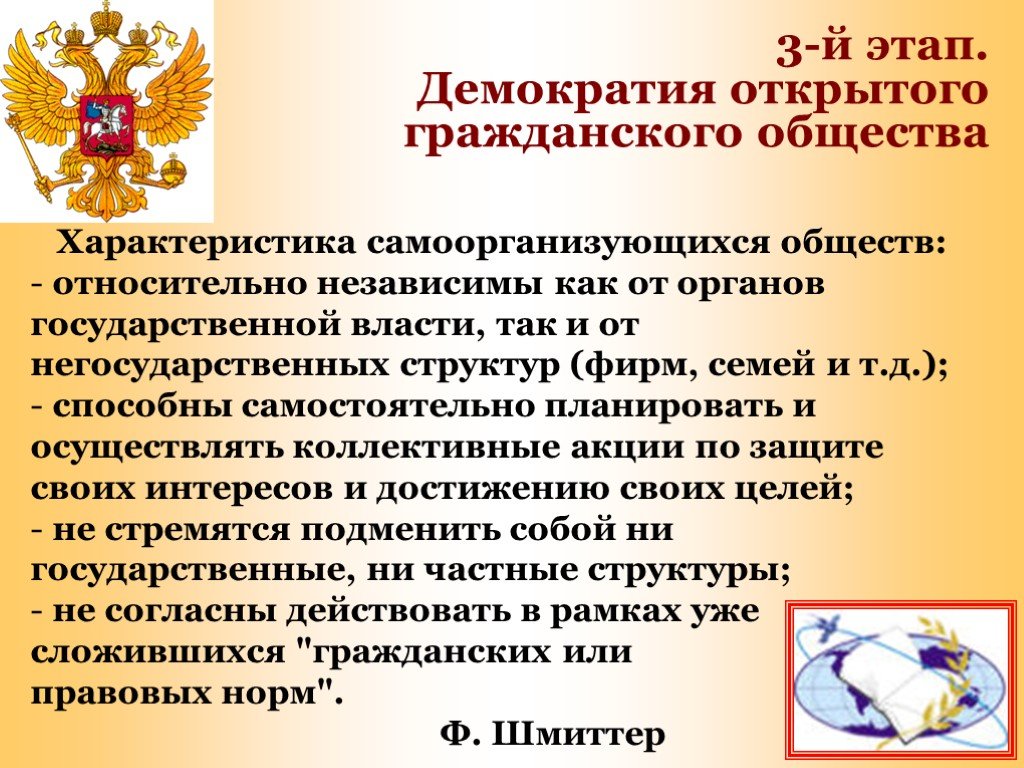 3-й этап.
Демократия открытого гражданского общества

Характеристика самоорганизующихся обществ:
- относительно независимы как от органов государственной власти, так и от негосударственных структур (фирм, семей и т.д.);
- способны самостоятельно планировать и осуществлять коллективные акции по защите своих интересов и достижению своих целей;
- не стремятся подменить собой ни государственные, ни частные структуры;
- не согласны действовать в рамках уже сложившихся "гражданских или правовых норм".

Ф. Шмиттер